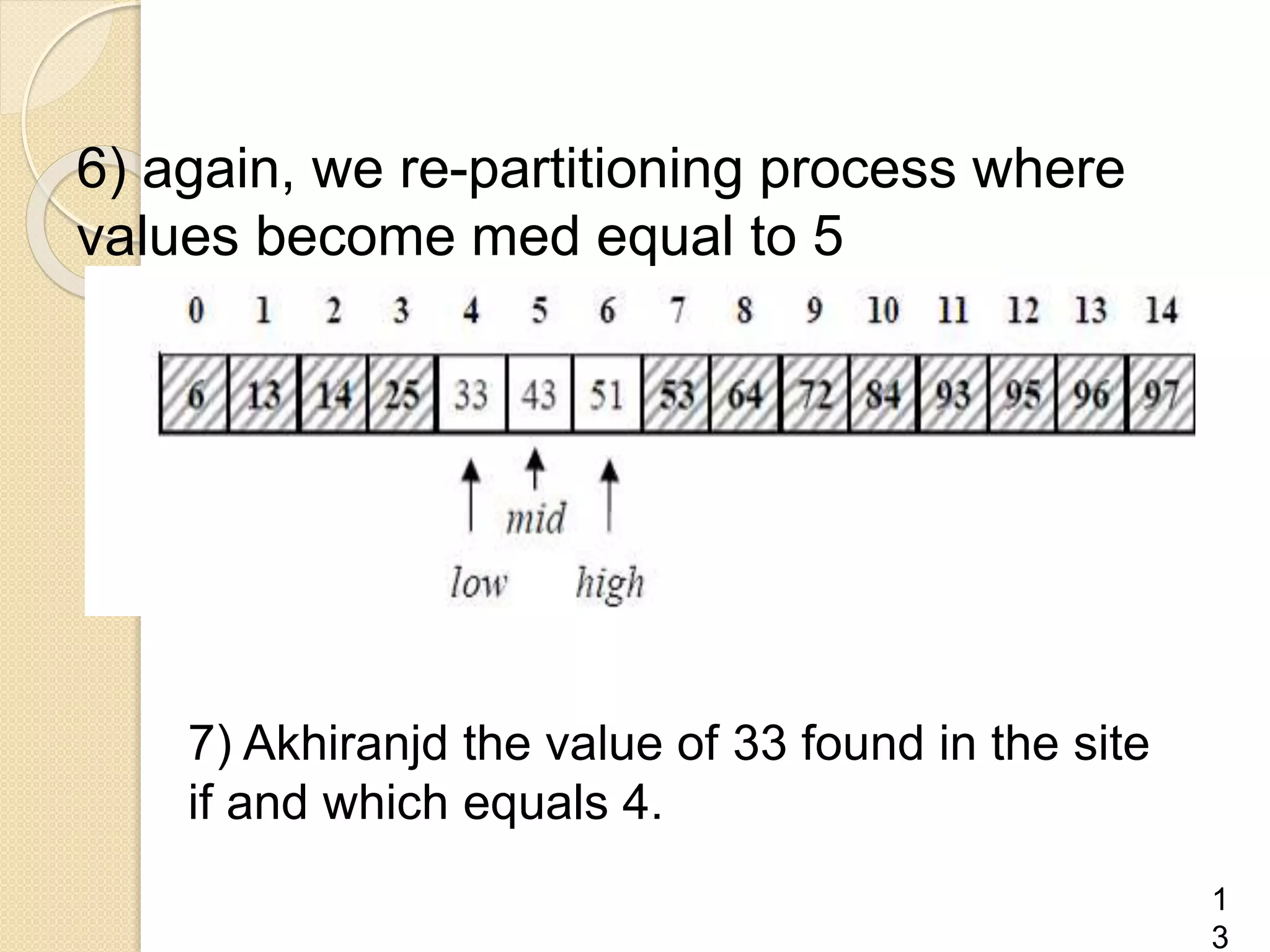 6) again, we re-partitioning process where values become med equal to 5

| 0 | 1 | 2 | 3 | 4 | 5 | 6 | 7 | 8 | 9 | 10 | 11 | 12 | 13 | 14 |
|---|---|---|---|---|---|---|---|---|---|---|---|---|---|---|
| 6 | 13 | 14 | 25 | 33 | 43 | 51 | 53 | 64 | 72 | 84 | 93 | 95 | 96 | 97 |

mid

low high

7) Akhiranjd the value of 33 found in the site if and which equals 4.

13